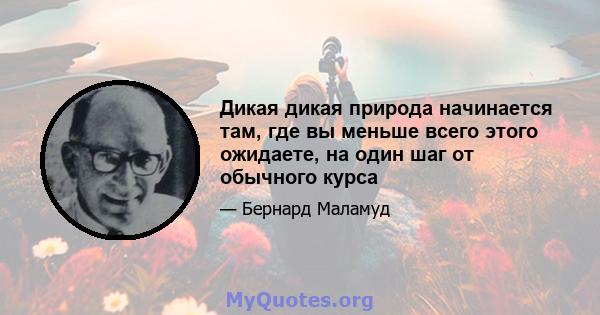 Дикая дикая природа начинается там, где вы меньше всего этого ожидаете, на один шаг от обычного курса

— Бернард Маламуд

MyQuotes.org